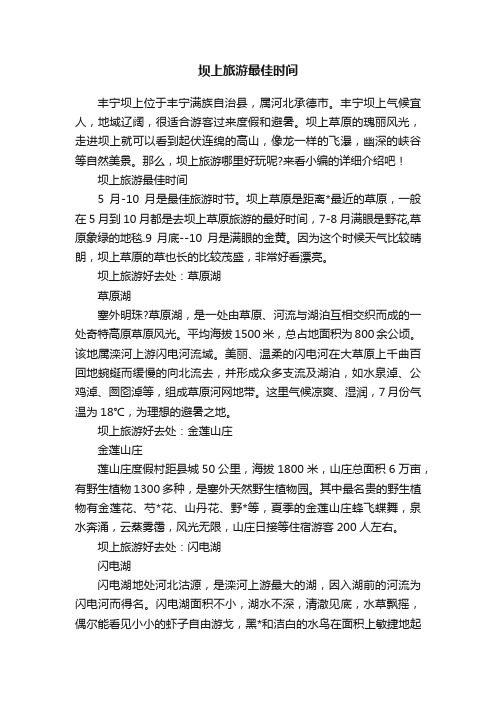 坝上旅游最佳时间

丰宁坝上位于丰宁满族自治县，属河北承德市。丰宁坝上气候宜人，地域辽阔，很适合游客过来度假和避暑。坝上草原的瑰丽风光，走进坝上就可以看到起伏连绵的高山，像龙一样的飞瀑，幽深的峡谷等自然美景。那么，坝上旅游哪里好玩呢?来看小编的详细介绍吧！

坝上旅游最佳时间

5 月-10 月是最佳旅游时节。坝上草原是距离*最近的草原，一般在 5 月到 10 月都是去坝上草原旅游的最好时间，7-8 月满眼是野花,草原象绿的地毯.9 月底--10 月是满眼的金黄。因为这个时候天气比较晴朗，坝上草原的草也长的比较茂盛，非常好看漂亮。

坝上旅游好去处：草原湖

草原湖

塞外明珠?草原湖，是一处由草原、河流与湖泊互相交织而成的一处奇特高原草原风光。平均海拔 1500 米，总占地面积为 800 余公顷。该地属滦河上游闪电河流域。美丽、温柔的闪电河在大草原上千曲百回地蜿蜒而缓慢的向北流去，并形成众多支流及湖泊，如水泉淖、公鸡淖、囫囵淖等，组成草原河网地带。这里气候凉爽、湿润，7 月份气温为 18°C，为理想的避暑之地。

坝上旅游好去处：金莲山庄

金莲山庄

莲山庄度假村距县城 50 公里，海拔 1800 米，山庄总面积 6 万亩，有野生植物 1300 多种，是塞外天然野生植物园。其中最名贵的野生植物有金莲花、芍*花、山丹花、野*等，夏季的金莲山庄蜂飞蝶舞，泉水奔涌，云蒸雾霭，风光无限，山庄日接等住宿游客 200 人左右。

坝上旅游好去处：闪电湖

闪电湖

闪电湖地处河北沽源，是滦河上游最大的湖，因入湖前的河流为闪电河而得名。闪电湖面积不小，湖水不深，清澈见底，水草飘摇，偶尔能看见小小的虾子自由游戈，黑*和洁白的水鸟在面积上敏捷地起